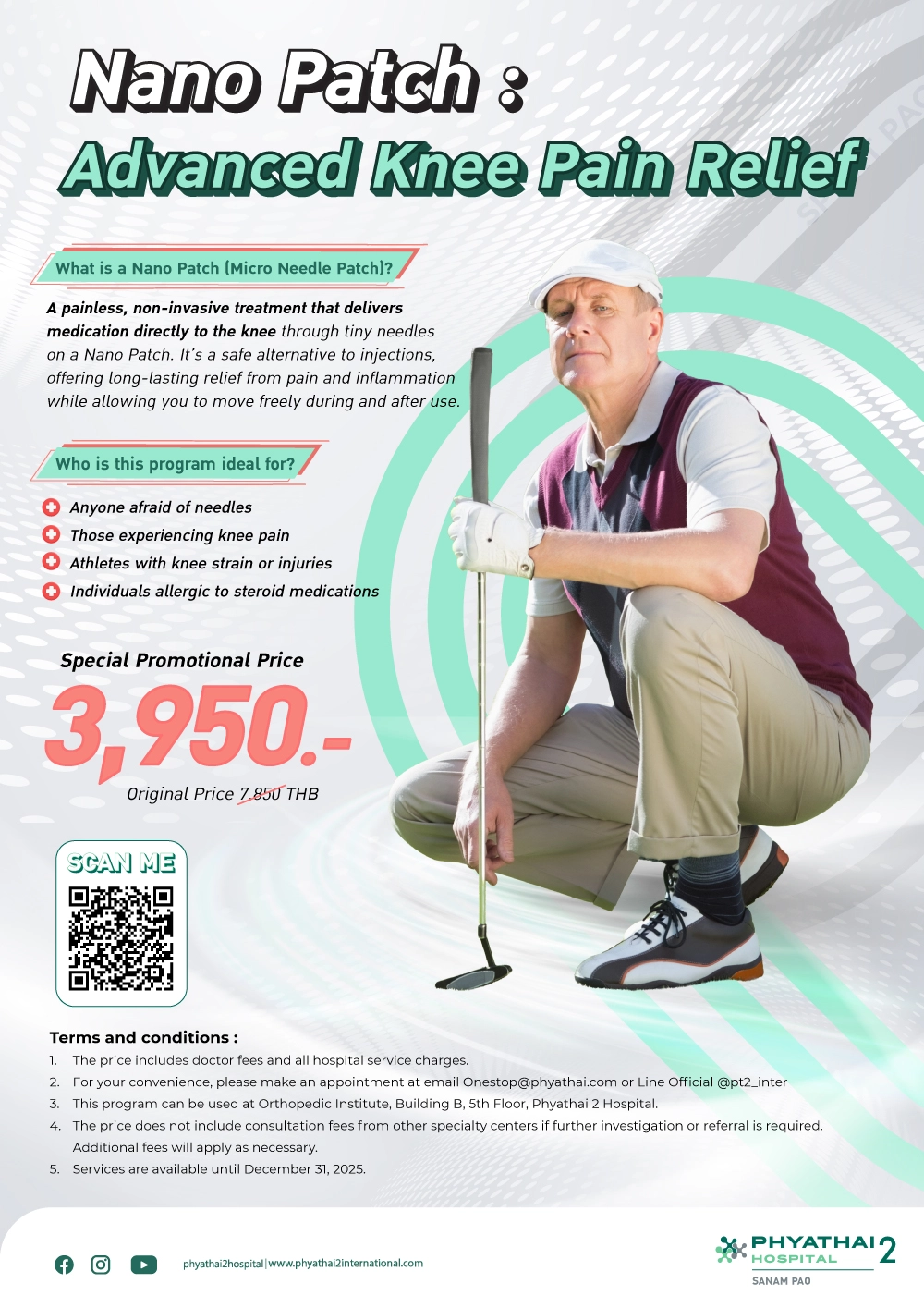 Nano Patch :
Advanced Knee Pain Relief

What is a Nano Patch (Micro Needle Patch)?

A painless, non-invasive treatment that delivers medication directly to the knee through tiny needles on a Nano Patch. It's a safe alternative to injections, offering long-lasting relief from pain and inflammation while allowing you to move freely during and after use.

Who is this program ideal for?

Anyone afraid of needles
Those experiencing knee pain
Athletes with knee strain or injuries
Individuals allergic to steroid medications

Special Promotional Price
3,950.-
Original Price 7,850 THB

SCAN ME

Terms and conditions :
1. The price includes doctor fees and all hospital service charges.
2. For your convenience, please make an appointment at email Onestop@phyathai.com or Line Official @pt2_inter
3. This program can be used at Orthopedic Institute, Building B, 5th Floor, Phyathai 2 Hospital.
4. The price does not include consultation fees from other specialty centers if further investigation or referral is required. Additional fees will apply as necessary.
5. Services are available until December 31, 2025.

phyathai2hospital | www.phyathai2international.com

PHYATHAI 2 HOSPITAL
SANAM PAO